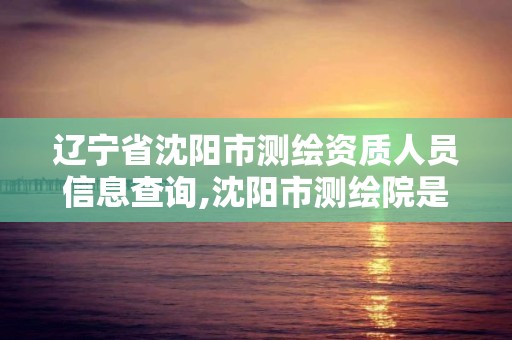 辽宁省沈阳市测绘资质人员信息查询,沈阳市测绘院是